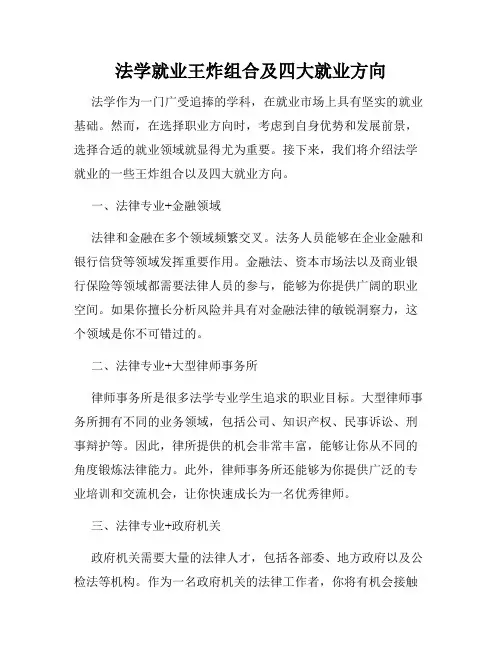 法学就业王炸组合及四大就业方向

法学作为一门广受追捧的学科，在就业市场上具有坚实的就业基础。然而，在选择职业方向时，考虑到自身优势和发展前景，选择合适的就业领域就显得尤为重要。接下来，我们将介绍法学就业的一些王炸组合以及四大就业方向。

一、法律专业+金融领域

法律和金融在多个领域频繁交叉。法务人员能够在企业金融和银行信贷等领域发挥重要作用。金融法、资本市场法以及商业银行保险等领域都需要法律人员的参与，能够为你提供广阔的职业空间。如果你擅长分析风险并具有对金融法律的敏锐洞察力，这个领域是你不可错过的。

二、法律专业+大型律师事务所

律师事务所是很多法学专业学生追求的职业目标。大型律师事务所拥有不同的业务领域，包括公司、知识产权、民事诉讼、刑事辩护等。因此，律所提供的机会非常丰富，能够让你从不同的角度锻炼法律能力。此外，律师事务所还能够为你提供广泛的专业培训和交流机会，让你快速成长为一名优秀律师。

三、法律专业+政府机关

政府机关需要大量的法律人才，包括各部委、地方政府以及公检法等机构。作为一名政府机关的法律工作者，你将有机会接触